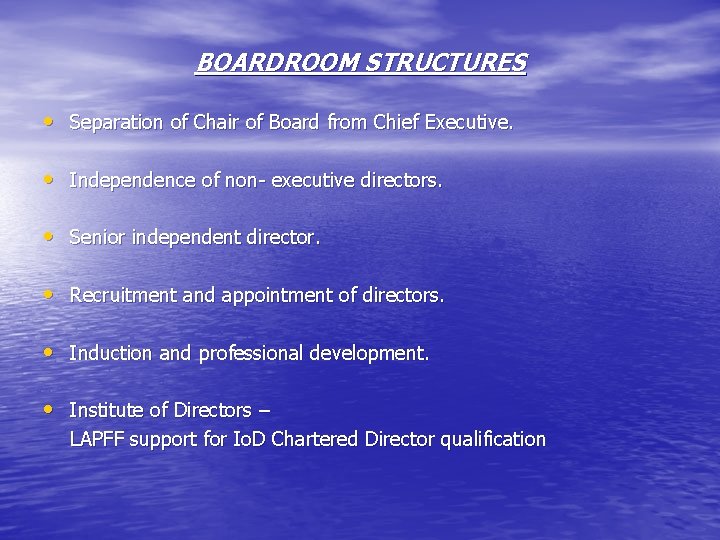 BOARDROOM STRUCTURES

• Separation of Chair of Board from Chief Executive.

• Independence of non- executive directors.

• Senior independent director.

• Recruitment and appointment of directors.

• Induction and professional development.

• Institute of Directors – LAPFF support for IoD Chartered Director qualification